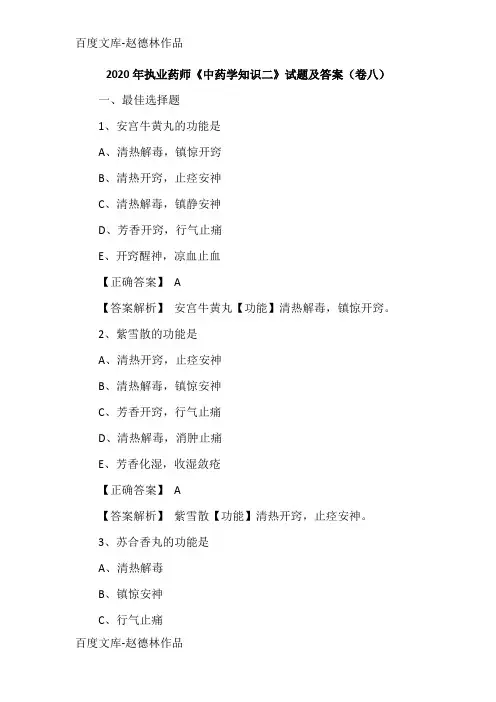 百度文库-赵德林作品

2020 年执业药师《中药学知识二》试题及答案（卷八）

一、最佳选择题

1、安宫牛黄丸的功能是

A、清热解毒，镇惊开窍

B、清热开窍，止痉安神

C、清热解毒，镇静安神

D、芳香开窍，行气止痛

E、开窍醒神，凉血止血

【正确答案】 A

【答案解析】 安宫牛黄丸【功能】清热解毒，镇惊开窍。

2、紫雪散的功能是

A、清热开窍，止痉安神

B、清热解毒，镇惊安神

C、芳香开窍，行气止痛

D、清热解毒，消肿止痛

E、芳香化湿，收湿敛疮

【正确答案】 A

【答案解析】 紫雪散【功能】清热开窍，止痉安神。

3、苏合香丸的功能是

A、清热解毒

B、镇惊安神

C、行气止痛

百度文库-赵德林作品